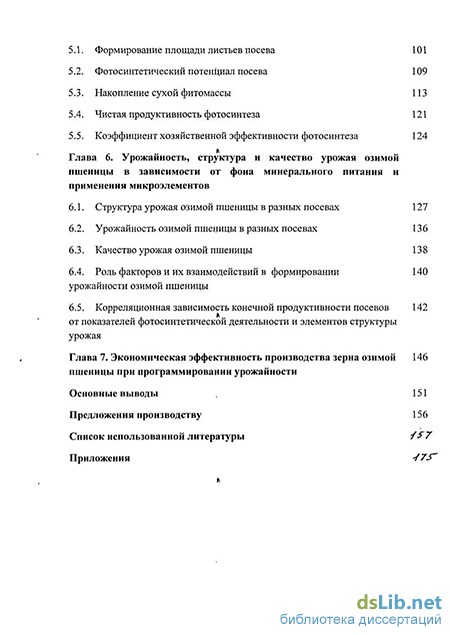 5.1. Формирование площади листьев посева 101

5.2. Фотосинтетический потенциал посева 109

5.3. Накопление сухой фитомассы 113

5.4. Чистая продуктивность фотосинтеза 121

5.5. Коэффициент хозяйственной эффективности фотосинтеза 124

Глава 6. Урожайность, структура и качество урожая озимой пшеницы в зависимости от фона минерального питания и применения микроэлементов

6.1. Структура урожая озимой пшеницы в разных посевах 127

6.2. Урожайность озимой пшеницы в разных посевах 136

6.3. Качество урожая озимой пшеницы 138

6.4. Роль факторов и их взаимодействий в формировании урожайности озимой пшеницы 140

6.5. Корреляционная зависимость конечной продуктивности посевов от показателей фотосинтетической деятельности и элементов структуры урожая 142

Глава 7. Экономическая эффективность производства зерна озимой пшеницы при программировании урожайности 146

Основные выводы 151

Предложения производству 156

Список использованной литературы 157

Приложения 175

dsLib.net
библиотека диссертаций